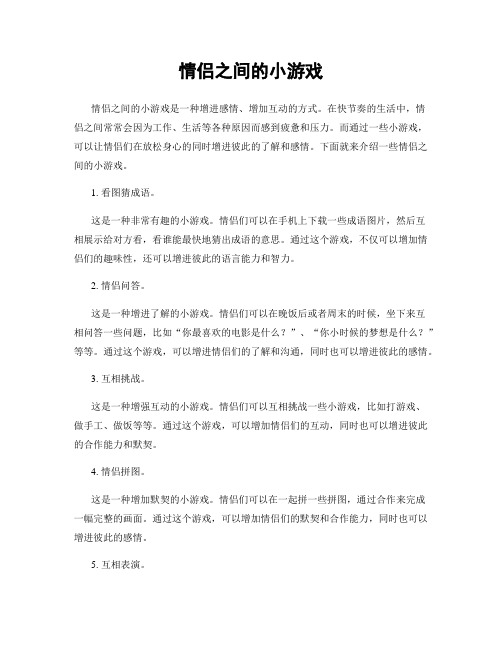 情侣之间的小游戏

情侣之间的小游戏是一种增进感情、增加互动的方式。在快节奏的生活中，情侣之间常常会因为工作、生活等各种原因而感到疲惫和压力。而通过一些小游戏，可以让情侣们在放松身心的同时增进彼此的了解和感情。下面就来介绍一些情侣之间的小游戏。

1. 看图猜成语。

这是一种非常有趣的小游戏。情侣们可以在手机上下载一些成语图片，然后互相展示给对方看，看谁能最快地猜出成语的意思。通过这个游戏，不仅可以增加情侣们的趣味性，还可以增进彼此的语言能力和智力。

2. 情侣问答。

这是一种增进了解的小游戏。情侣们可以在晚饭后或者周末的时候，坐下来互相问答一些问题，比如“你最喜欢的电影是什么？”、“你小时候的梦想是什么？”等等。通过这个游戏，可以增进情侣们的了解和沟通，同时也可以增进彼此的感情。

3. 互相挑战。

这是一种增强互动的小游戏。情侣们可以互相挑战一些小游戏，比如打游戏、做手工、做饭等等。通过这个游戏，可以增加情侣们的互动，同时也可以增进彼此的合作能力和默契。

4. 情侣拼图。

这是一种增加默契的小游戏。情侣们可以在一起拼一些拼图，通过合作来完成一幅完整的画面。通过这个游戏，可以增加情侣们的默契和合作能力，同时也可以增进彼此的感情。

5. 互相表演。